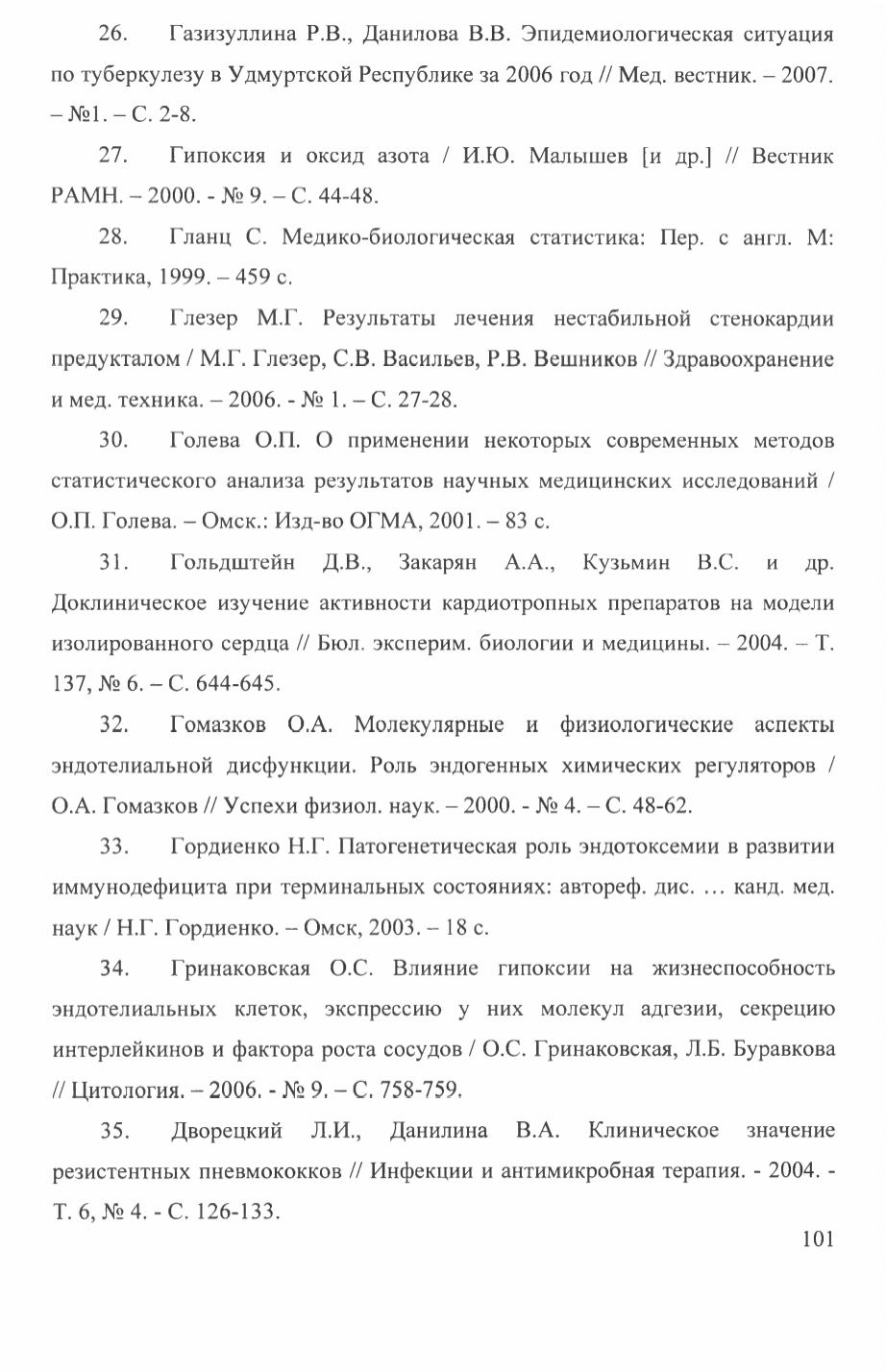 26. Газизуллина Р.В., Данилова В.В. Эпидемиологическая ситуация по туберкулезу в Удмуртской Республике за 2006 год // Мед. вестник. – 2007. – №1. – С. 2-8.

27. Гипоксия и оксид азота / И.Ю. Малышев [и др.] // Вестник РАМН. – 2000. - № 9. – С. 44-48.

28. Гланц С. Медико-биологическая статистика: Пер. с англ. М: Практика, 1999. – 459 с.

29. Глезер М.Г. Результаты лечения нестабильной стенокардии предукталом / М.Г. Глезер, С.В. Васильев, Р.В. Вешников // Здравоохранение и мед. техника. – 2006. - № 1. – С. 27-28.

30. Голева О.П. О применении некоторых современных методов статистического анализа результатов научных медицинских исследований / О.П. Голева. – Омск.: Изд-во ОГМА, 2001. – 83 с.

31. Гольдштейн Д.В., Закарян А.А., Кузьмин В.С. и др. Доклиническое изучение активности кардиотропных препаратов на модели изолированного сердца // Бюл. эксперим. биологии и медицины. – 2004. – Т. 137, № 6. – С. 644-645.

32. Гомазков О.А. Молекулярные и физиологические аспекты эндотелиальной дисфункции. Роль эндогенных химических регуляторов / О.А. Гомазков // Успехи физиол. наук. – 2000. - № 4. – С. 48-62.

33. Гордиенко Н.Г. Патогенетическая роль эндотоксемии в развитии иммунодефицита при терминальных состояниях: автореф. дис. … канд. мед. наук / Н.Г. Гордиенко. – Омск, 2003. – 18 с.

34. Гринаковская О.С. Влияние гипоксии на жизнеспособность эндотелиальных клеток, экспрессию у них молекул адгезии, секрецию интерлейкинов и фактора роста сосудов / О.С. Гринаковская, Л.Б. Буравкова // Цитология. – 2006. - № 9. – С. 758-759.

35. Дворецкий Л.И., Данилина В.А. Клиническое значение резистентных пневмококков // Инфекции и антимикробная терапия. - 2004. - Т. 6, № 4. - С. 126-133.

101